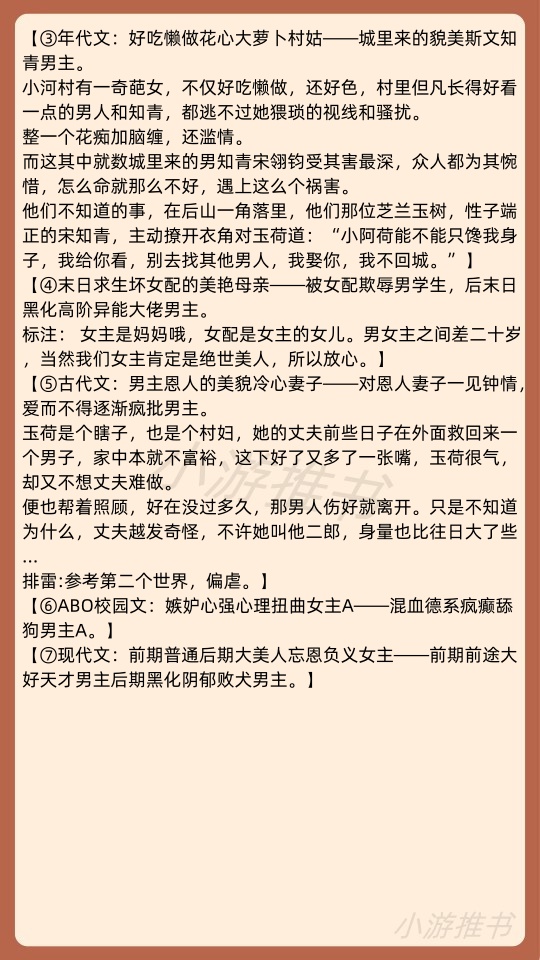 【③年代文：好吃懒做花心大萝卜村姑——城里来的貌美斯文知青男主。

小河村有一奇葩女，不仅好吃懒做，还好色，村里但凡长得好看一点的男人和知青，都逃不过她猥琐的视线和骚扰。

整一个花痴加脑缠，还滥情。

而这其中就数城里来的男知青宋翎钧受其害最深，众人都为其惋惜，怎么命就那么不好，遇上这么个祸害。

他们不知道的事，在后山一角落里，他们那位芝兰玉树，性子端正的宋知青，主动撩开衣角对玉荷道：“小阿荷能不能只馋我身子，我给你看，别去找其他男人，我娶你，我不回城。”】

【④末日求生坏女配的美艳母亲——被女配欺辱男学生，后末日黑化高阶异能大佬男主。

标注：女主是妈妈哦，女配是女主的女儿。男女主之间差二十岁，当然我们女主肯定是绝世美人，所以放心。】

【⑤古代文：男主恩人的美貌冷心妻子——对恩人妻子一见钟情，爱而不得逐渐疯批男主。

玉荷是个瞎子，也是个村妇，她的丈夫前些日子在外面救回来一个男子，家中本就不富裕，这下好了又多了一张嘴，玉荷很气，却又不想丈夫难做。

便也帮着照顾，好在没过多久，那男人伤好就离开。只是不知道为什么，丈夫越发奇怪，不许她叫他二郎，身量也比往日大了些…

排雷:参考第二个世界，偏虐。】

【⑥ABO校园文：嫉妒心强心理扭曲女主A——混血德系疯癫舔狗男主A。】

【⑦现代文：前期普通后期大美人忘恩负义女主——前期前途大好天才男主后期黑化阴郁败犬男主。】

小游推书